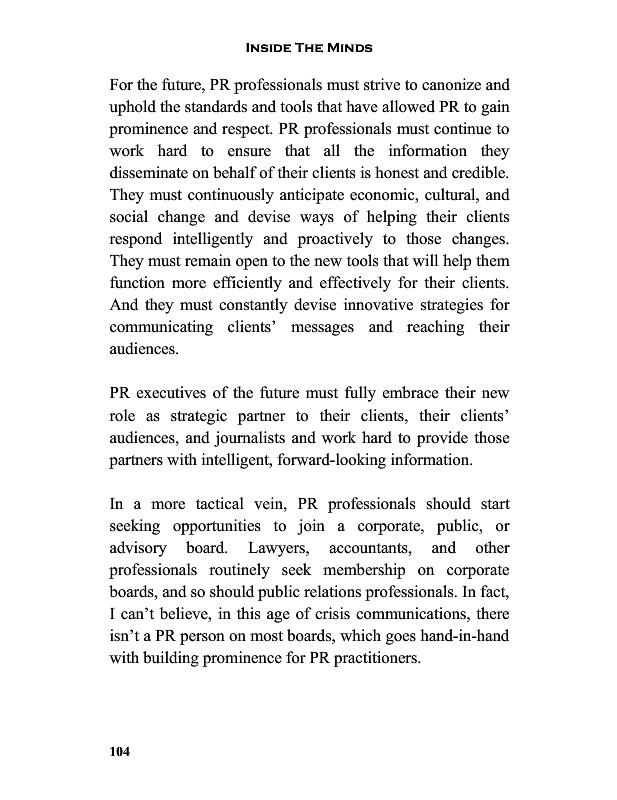 INSIDE THE MINDS

For the future, PR professionals must strive to canonize and uphold the standards and tools that have allowed PR to gain prominence and respect. PR professionals must continue to work hard to ensure that all the information they disseminate on behalf of their clients is honest and credible. They must continuously anticipate economic, cultural, and social change and devise ways of helping their clients respond intelligently and proactively to those changes. They must remain open to the new tools that will help them function more efficiently and effectively for their clients. And they must constantly devise innovative strategies for communicating clients' messages and reaching their audiences.

PR executives of the future must fully embrace their new role as strategic partner to their clients, their clients' audiences, and journalists and work hard to provide those partners with intelligent, forward-looking information.

In a more tactical vein, PR professionals should start seeking opportunities to join a corporate, public, or advisory board. Lawyers, accountants, and other professionals routinely seek membership on corporate boards, and so should public relations professionals. In fact, I can't believe, in this age of crisis communications, there isn't a PR person on most boards, which goes hand-in-hand with building prominence for PR practitioners.

104